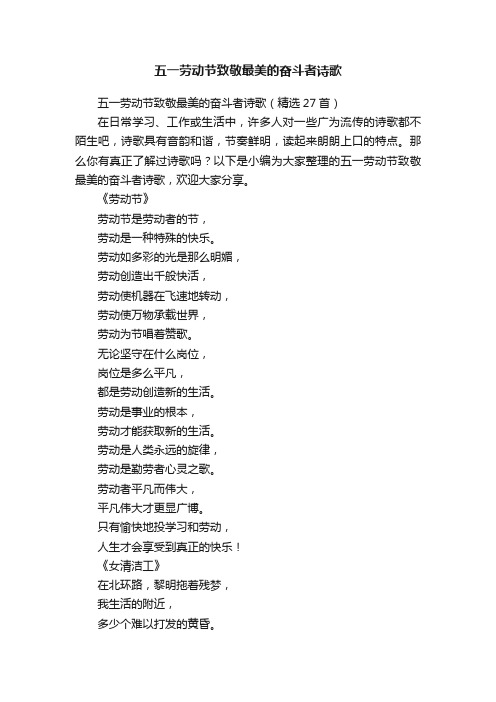 五一劳动节致敬最美的奋斗者诗歌

五一劳动节致敬最美的奋斗者诗歌（精选 27 首）

在日常学习、工作或生活中，许多人对一些广为流传的诗歌都不陌生吧，诗歌具有音韵和谐，节奏鲜明，读起来朗朗上口的特点。那么你有真正了解过诗歌吗？以下是小编为大家整理的五一劳动节致敬最美的奋斗者诗歌，欢迎大家分享。

《劳动节》

劳动节是劳动者的节，
劳动是一种特殊的快乐。
劳动如多彩的光是那么明媚，
劳动创造出千般快活，
劳动使机器在飞速地转动，
劳动使万物承载世界，
劳动为节唱着赞歌。
无论坚守在什么岗位，
岗位是多么平凡，
都是劳动创造新的生活。
劳动是事业的根本，
劳动才能获取新的生活。
劳动是人类永远的旋律，
劳动是勤劳者心灵之歌。
劳动者平凡而伟大，
平凡伟大才更显广博。
只有愉快地投学习和劳动，
人生才会享受到真正的快乐！

《女清洁工》

在北环路，黎明拖着残梦，
我生活的附近，
多少个难以打发的黄昏。